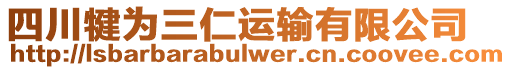 四川犍为三仁运输有限公司
http://lsbarbarabulwer.cn.coovee.com